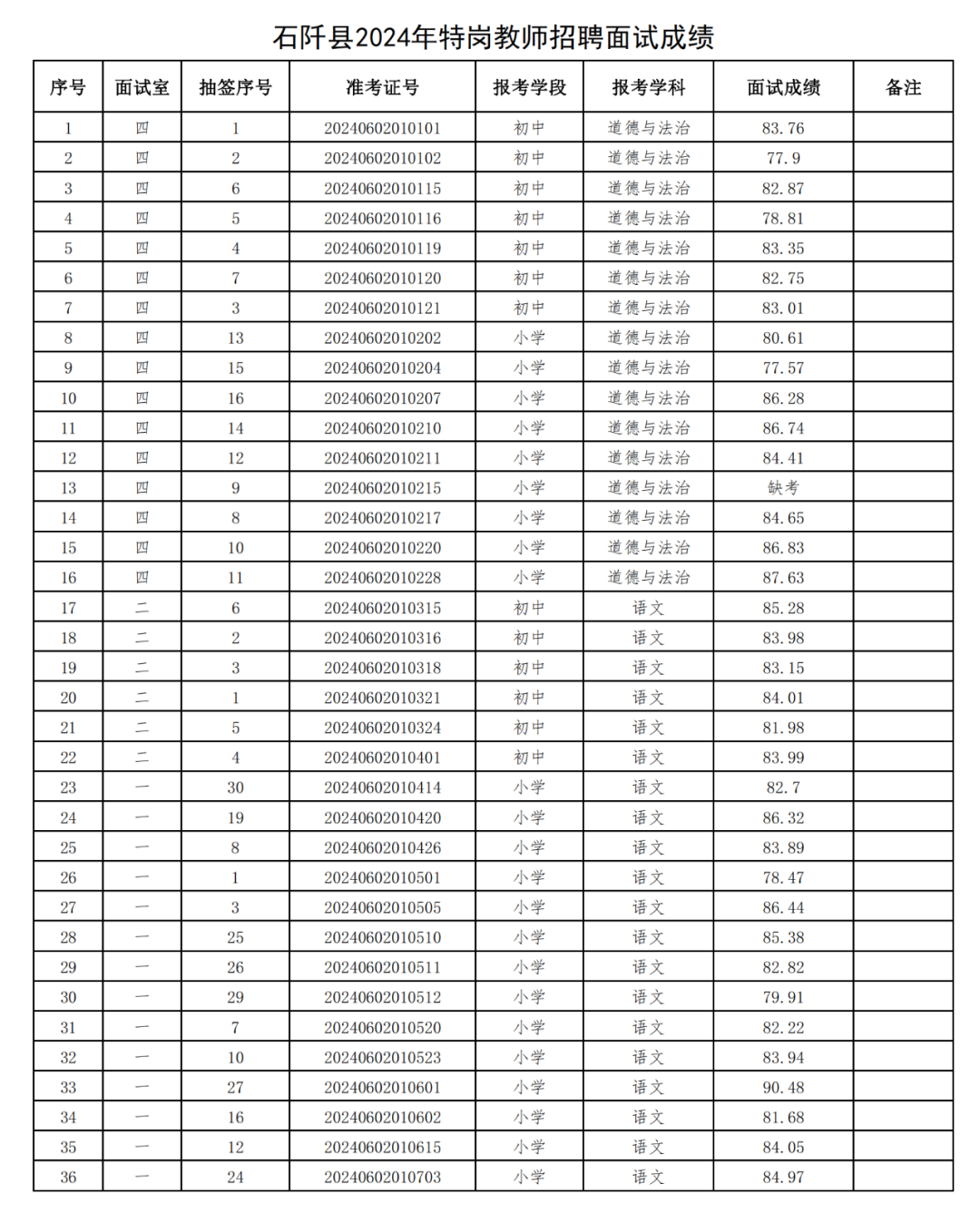 石阡县2024年特岗教师招聘面试成绩

| 序号 | 面试室 | 抽签序号 | 准考证号 | 报考学段 | 报考学科 | 面试成绩 | 备注 |
|---|---|---|---|---|---|---|---|
| 1 | 四 | 1 | 20240602010101 | 初中 | 道德与法治 | 83.76 | |
| 2 | 四 | 2 | 20240602010102 | 初中 | 道德与法治 | 77.9 | |
| 3 | 四 | 6 | 20240602010115 | 初中 | 道德与法治 | 82.87 | |
| 4 | 四 | 5 | 20240602010116 | 初中 | 道德与法治 | 78.81 | |
| 5 | 四 | 4 | 20240602010119 | 初中 | 道德与法治 | 83.35 | |
| 6 | 四 | 7 | 20240602010120 | 初中 | 道德与法治 | 82.75 | |
| 7 | 四 | 3 | 20240602010121 | 初中 | 道德与法治 | 83.01 | |
| 8 | 四 | 13 | 20240602010202 | 小学 | 道德与法治 | 80.61 | |
| 9 | 四 | 15 | 20240602010204 | 小学 | 道德与法治 | 77.57 | |
| 10 | 四 | 16 | 20240602010207 | 小学 | 道德与法治 | 86.28 | |
| 11 | 四 | 14 | 20240602010210 | 小学 | 道德与法治 | 86.74 | |
| 12 | 四 | 12 | 20240602010211 | 小学 | 道德与法治 | 84.41 | |
| 13 | 四 | 9 | 20240602010215 | 小学 | 道德与法治 | 缺考 | |
| 14 | 四 | 8 | 20240602010217 | 小学 | 道德与法治 | 84.65 | |
| 15 | 四 | 10 | 20240602010220 | 小学 | 道德与法治 | 86.83 | |
| 16 | 四 | 11 | 20240602010228 | 小学 | 道德与法治 | 87.63 | |
| 17 | 二 | 6 | 20240602010315 | 初中 | 语文 | 85.28 | |
| 18 | 二 | 2 | 20240602010316 | 初中 | 语文 | 83.98 | |
| 19 | 二 | 3 | 20240602010318 | 初中 | 语文 | 83.15 | |
| 20 | 二 | 1 | 20240602010321 | 初中 | 语文 | 84.01 | |
| 21 | 二 | 5 | 20240602010324 | 初中 | 语文 | 81.98 | |
| 22 | 二 | 4 | 20240602010401 | 初中 | 语文 | 83.99 | |
| 23 | 一 | 30 | 20240602010414 | 小学 | 语文 | 82.7 | |
| 24 | 一 | 19 | 20240602010420 | 小学 | 语文 | 86.32 | |
| 25 | 一 | 8 | 20240602010426 | 小学 | 语文 | 83.89 | |
| 26 | 一 | 1 | 20240602010501 | 小学 | 语文 | 78.47 | |
| 27 | 一 | 3 | 20240602010505 | 小学 | 语文 | 86.44 | |
| 28 | 一 | 25 | 20240602010510 | 小学 | 语文 | 85.38 | |
| 29 | 一 | 26 | 20240602010511 | 小学 | 语文 | 82.82 | |
| 30 | 一 | 29 | 20240602010512 | 小学 | 语文 | 79.91 | |
| 31 | 一 | 7 | 20240602010520 | 小学 | 语文 | 82.22 | |
| 32 | 一 | 10 | 20240602010523 | 小学 | 语文 | 83.94 | |
| 33 | 一 | 27 | 20240602010601 | 小学 | 语文 | 90.48 | |
| 34 | 一 | 16 | 20240602010602 | 小学 | 语文 | 81.68 | |
| 35 | 一 | 12 | 20240602010615 | 小学 | 语文 | 84.05 | |
| 36 | 一 | 24 | 20240602010703 | 小学 | 语文 | 84.97 | |